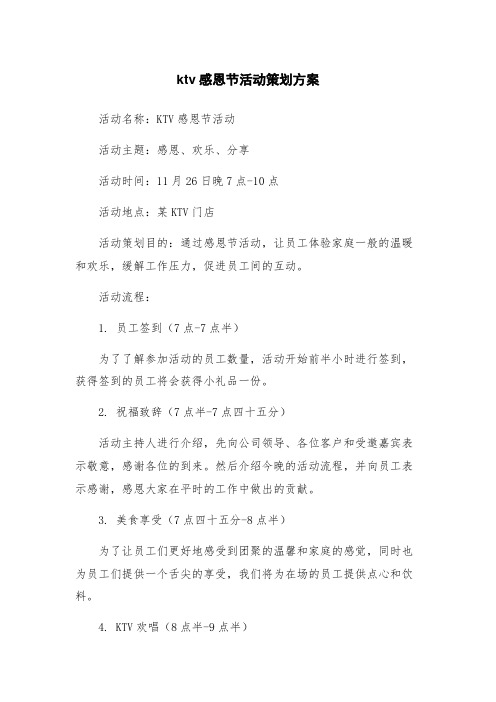 ktv 感恩节活动策划方案

活动名称：KTV 感恩节活动

活动主题：感恩、欢乐、分享

活动时间：11 月 26 日晚 7 点-10 点

活动地点：某 KTV 门店

活动策划目的：通过感恩节活动，让员工体验家庭一般的温暖和欢乐，缓解工作压力，促进员工间的互动。

活动流程：

1. 员工签到（7 点-7 点半）

为了了解参加活动的员工数量，活动开始前半小时进行签到，获得签到的员工将会获得小礼品一份。

2. 祝福致辞（7 点半-7 点四十五分）

活动主持人进行介绍，先向公司领导、各位客户和受邀嘉宾表示敬意，感谢各位的到来。然后介绍今晚的活动流程，并向员工表示感谢，感恩大家在平时的工作中做出的贡献。

3. 美食享受（7 点四十五分-8 点半）

为了让员工们更好地感受到团聚的温馨和家庭的感觉，同时也为员工们提供一个舌尖的享受，我们将为在场的员工提供点心和饮料。

4. KTV 欢唱（8 点半-9 点半）